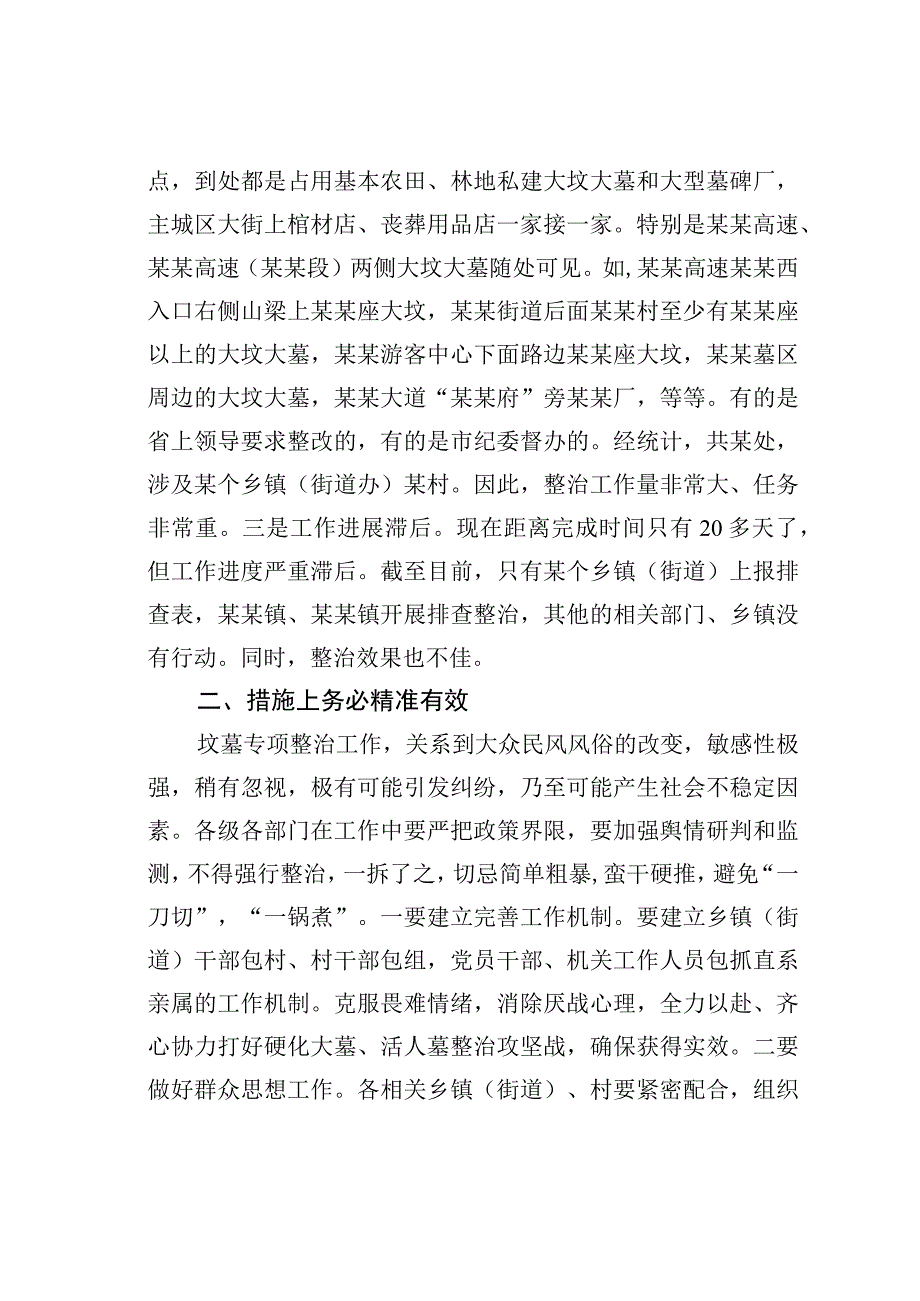 点，到处都是占用基本农田、林地私建大坟大墓和大型墓碑厂，主城区大街上棺材店、丧葬用品店一家接一家。特别是某某高速、某某高速（某某段）两侧大坟大墓随处可见。如，某某高速某某西入口右侧山梁上某某座大坟，某某街道后面某某村至少有某某座以上的大坟大墓，某某游客中心下面路边某某座大坟，某某墓区周边的大坟大墓，某某大道“某某府”旁某某厂，等等。有的是省上领导要求整改的，有的是市纪委督办的。经统计，共某处，涉及某个乡镇（街道办）某村。因此，整治工作量非常大、任务非常重。三是工作进展滞后。现在距离完成时间只有20多天了，但工作进度严重滞后。截至目前，只有某个乡镇（街道）上报排查表，某某镇、某某镇开展排查整治，其他的相关部门、乡镇没有行动。同时，整治效果也不佳。

二、措施上务必精准有效

坟墓专项整治工作，关系到大众民风风俗的改变，敏感性极强，稍有忽视，极有可能引发纠纷，乃至可能产生社会不稳定因素。各级各部门在工作中要严把政策界限，要加强舆情研判和监测，不得强行整治，一拆了之，切忌简单粗暴，蛮干硬推，避免“一刀切”，“一锅煮”。一要建立完善工作机制。要建立乡镇（街道）干部包村、村干部包组，党员干部、机关工作人员包抓直系亲属的工作机制。克服畏难情绪，消除厌战心理，全力以赴、齐心协力打好硬化大墓、活人墓整治攻坚战，确保获得实效。二要做好群众思想工作。各相关乡镇（街道）、村要紧密配合，组织